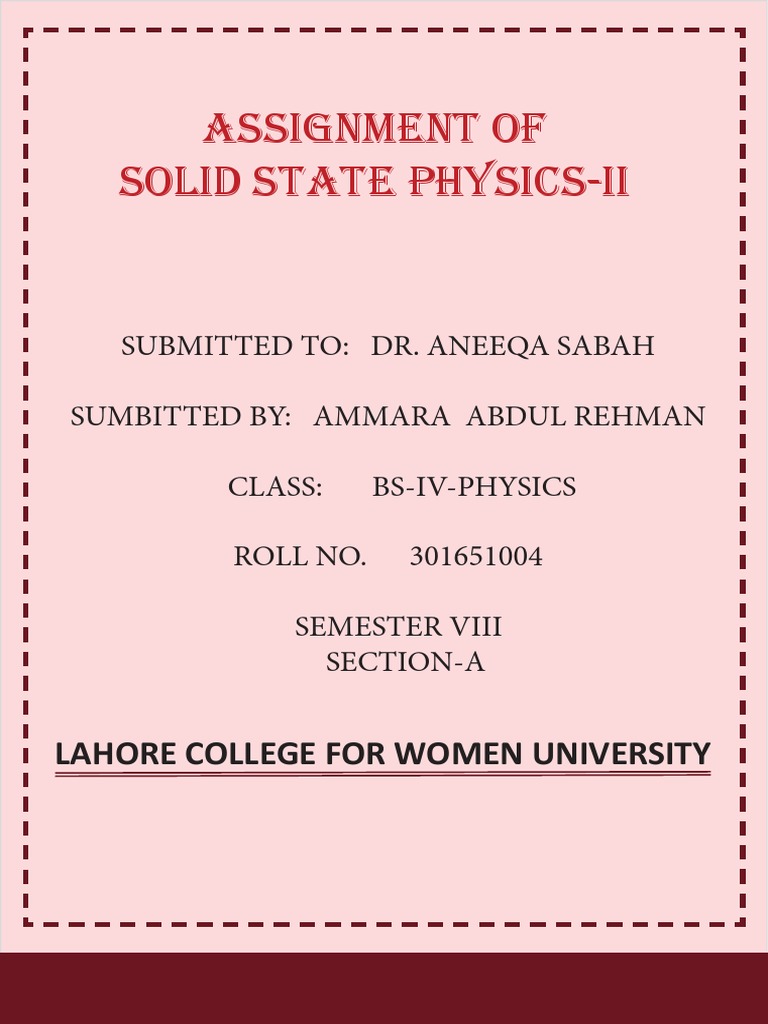 ASSIGNMENT OF
SOLID STATE PHYSICS-II

SUBMITTED TO: DR. ANEEQA SABAH

SUMBITTED BY: AMMARA ABDUL REHMAN

CLASS: BS-IV-PHYSICS

ROLL NO. 301651004

SEMESTER VIII
SECTION-A

LAHORE COLLEGE FOR WOMEN UNIVERSITY